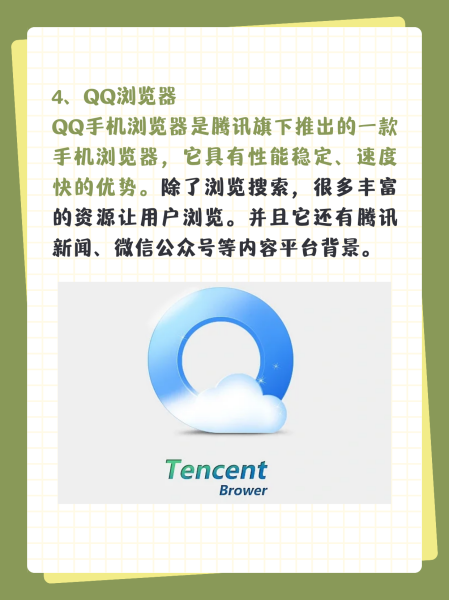 4、QQ浏览器
QQ手机浏览器是腾讯旗下推出的一款手机浏览器，它具有性能稳定、速度快的优势。除了浏览搜索，很多丰富的资源让用户浏览。并且它还有腾讯新闻、微信公众号等内容平台背景。

Tencent
Brower